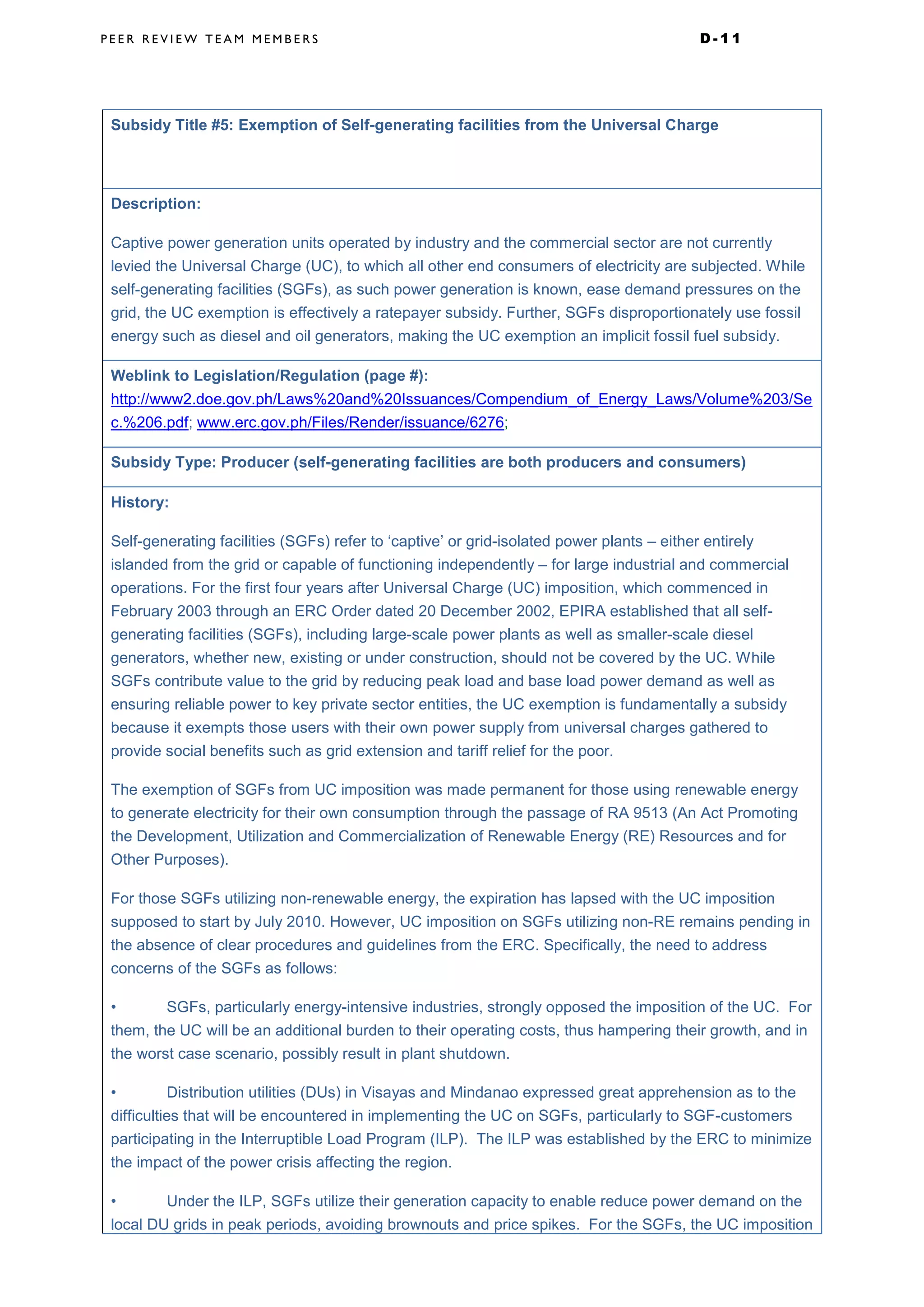 PEER REVIEW TEAM MEMBERS

D-11

Subsidy Title #5: Exemption of Self-generating facilities from the Universal Charge

Description:

Captive power generation units operated by industry and the commercial sector are not currently levied the Universal Charge (UC), to which all other end consumers of electricity are subjected. While self-generating facilities (SGFs), as such power generation is known, ease demand pressures on the grid, the UC exemption is effectively a ratepayer subsidy. Further, SGFs disproportionately use fossil energy such as diesel and oil generators, making the UC exemption an implicit fossil fuel subsidy.

Weblink to Legislation/Regulation (page #):
http://www2.doe.gov.ph/Laws%20and%20Issuances/Compendium_of_Energy_Laws/Volume%203/Sec.%206.pdf; www.erc.gov.ph/Files/Render/issuance/6276;

Subsidy Type: Producer (self-generating facilities are both producers and consumers)

History:

Self-generating facilities (SGFs) refer to ‘captive’ or grid-isolated power plants – either entirely islanded from the grid or capable of functioning independently – for large industrial and commercial operations. For the first four years after Universal Charge (UC) imposition, which commenced in February 2003 through an ERC Order dated 20 December 2002, EPIRA established that all self-generating facilities (SGFs), including large-scale power plants as well as smaller-scale diesel generators, whether new, existing or under construction, should not be covered by the UC. While SGFs contribute value to the grid by reducing peak load and base load power demand as well as ensuring reliable power to key private sector entities, the UC exemption is fundamentally a subsidy because it exempts those users with their own power supply from universal charges gathered to provide social benefits such as grid extension and tariff relief for the poor.

The exemption of SGFs from UC imposition was made permanent for those using renewable energy to generate electricity for their own consumption through the passage of RA 9513 (An Act Promoting the Development, Utilization and Commercialization of Renewable Energy (RE) Resources and for Other Purposes).

For those SGFs utilizing non-renewable energy, the expiration has lapsed with the UC imposition supposed to start by July 2010. However, UC imposition on SGFs utilizing non-RE remains pending in the absence of clear procedures and guidelines from the ERC. Specifically, the need to address concerns of the SGFs as follows:

• SGFs, particularly energy-intensive industries, strongly opposed the imposition of the UC. For them, the UC will be an additional burden to their operating costs, thus hampering their growth, and in the worst case scenario, possibly result in plant shutdown.

• Distribution utilities (DUs) in Visayas and Mindanao expressed great apprehension as to the difficulties that will be encountered in implementing the UC on SGFs, particularly to SGF-customers participating in the Interruptible Load Program (ILP). The ILP was established by the ERC to minimize the impact of the power crisis affecting the region.

• Under the ILP, SGFs utilize their generation capacity to enable reduce power demand on the local DU grids in peak periods, avoiding brownouts and price spikes. For the SGFs, the UC imposition